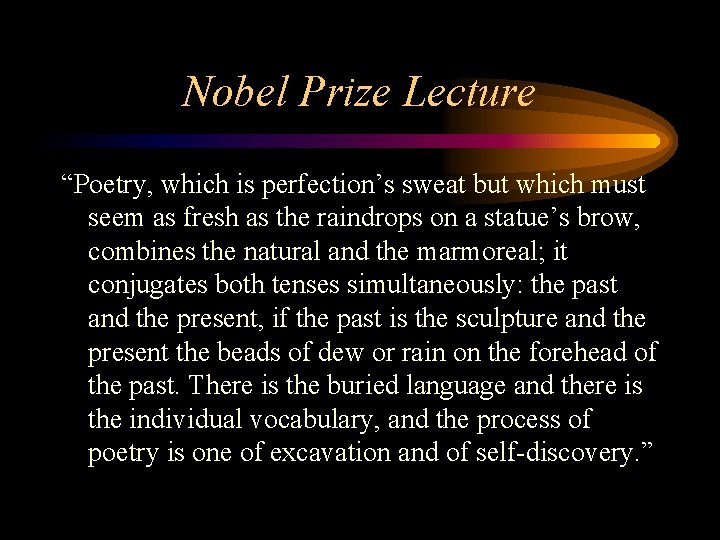 Nobel Prize Lecture

“Poetry, which is perfection’s sweat but which must seem as fresh as the raindrops on a statue’s brow, combines the natural and the marmoreal; it conjugates both tenses simultaneously: the past and the present, if the past is the sculpture and the present the beads of dew or rain on the forehead of the past. There is the buried language and there is the individual vocabulary, and the process of poetry is one of excavation and of self-discovery.”